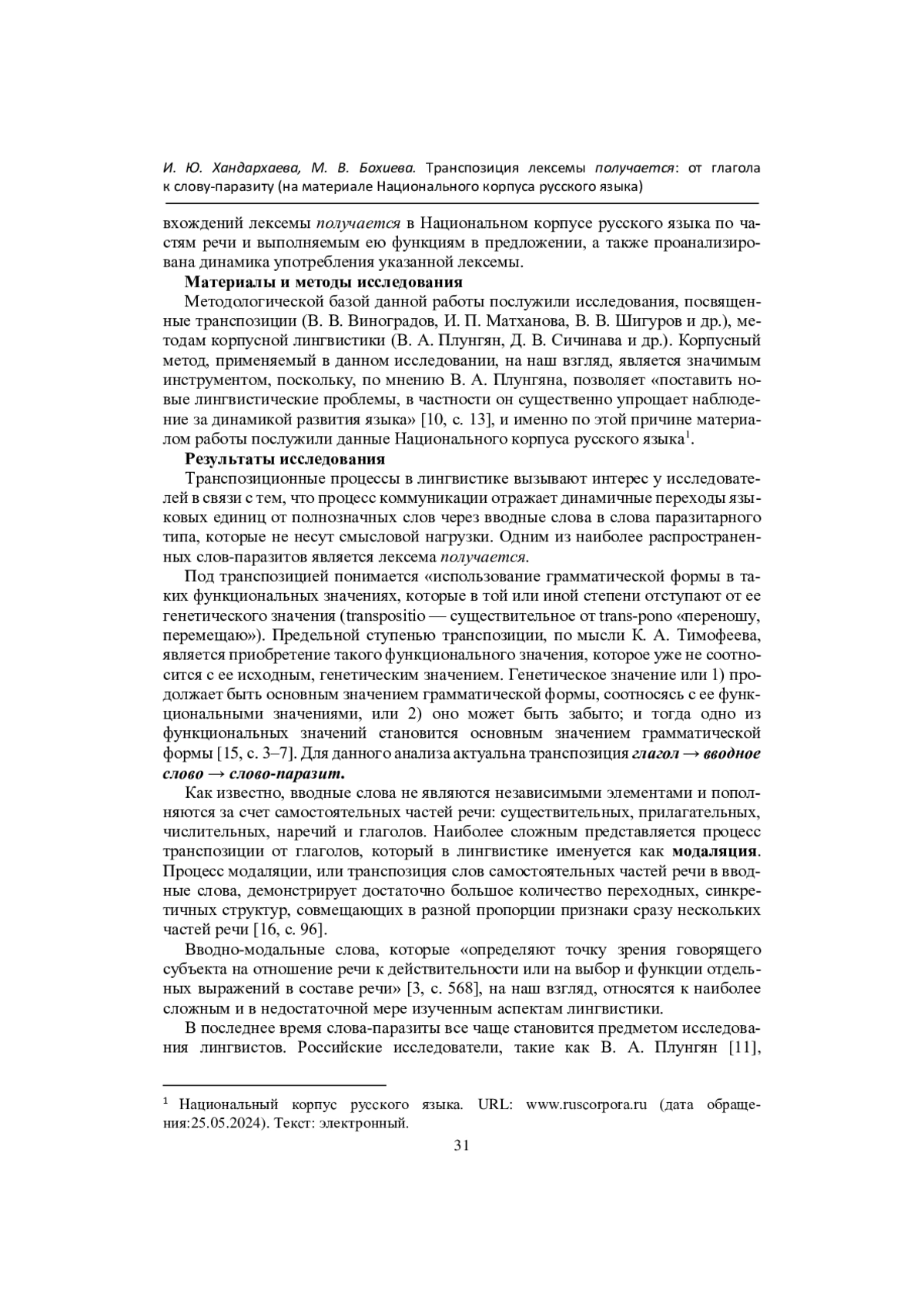 И. Ю. Хандархаева, М. В. Бохиева. Транспозиция лексемы получается: от глагола к слову-паразиту (на материале Национального корпуса русского языка)

вхождений лексемы получается в Национальном корпусе русского языка по частям речи и выполняемым ею функциям в предложении, а также проанализирована динамика употребления указанной лексемы.

Материалы и методы исследования

Методологической базой данной работы послужили исследования, посвященные транспозиции (В. В. Виноградов, И. П. Матханова, В. В. Шигуров и др.), методам корпусной лингвистики (В. А. Плунгян, Д. В. Сичинава и др.). Корпусный метод, применяемый в данном исследовании, на наш взгляд, является значимым инструментом, поскольку, по мнению В. А. Плунгяна, позволяет «поставить новые лингвистические проблемы, в частности он существенно упрощает наблюдение за динамикой развития языка» [10, с. 13], и именно по этой причине материалом работы послужили данные Национального корпуса русского языка$^1$.

Результаты исследования

Транспозиционные процессы в лингвистике вызывают интерес у исследователей в связи с тем, что процесс коммуникации отражает динамичные переходы языковых единиц от полнозначных слов через вводные слова в слова паразитарного типа, которые не несут смысловой нагрузки. Одним из наиболее распространенных слов-паразитов является лексема получается.

Под транспозицией понимается «использование грамматической формы в таких функциональных значениях, которые в той или иной степени отступают от ее генетического значения (transpositio — существительное от trans-pono «переношу, перемещаю»). Предельной ступенью транспозиции, по мысли К. А. Тимофеева, является приобретение такого функционального значения, которое уже не соотносится с ее исходным, генетическим значением. Генетическое значение или 1) продолжает быть основным значением грамматической формы, соотносясь с ее функциональными значениями, или 2) оно может быть забыто; и тогда одно из функциональных значений становится основным значением грамматической формы [15, с. 3–7]. Для данного анализа актуальна транспозиция глагол → вводное слово → слово-паразит.

Как известно, вводные слова не являются независимыми элементами и пополняются за счет самостоятельных частей речи: существительных, прилагательных, числительных, наречий и глаголов. Наиболее сложным представляется процесс транспозиции от глаголов, который в лингвистике именуется как модаляция. Процесс модаляции, или транспозиция слов самостоятельных частей речи в вводные слова, демонстрирует достаточно большое количество переходных, синкретичных структур, совмещающих в разной пропорции признаки сразу нескольких частей речи [16, с. 96].

Вводно-модальные слова, которые «определяют точку зрения говорящего субъекта на отношение речи к действительности или на выбор и функции отдельных выражений в составе речи» [3, с. 568], на наш взгляд, относятся к наиболее сложным и в недостаточной мере изученным аспектам лингвистики.

В последнее время слова-паразиты все чаще становится предметом исследования лингвистов. Российские исследователи, такие как В. А. Плунгян [11],

$^1$ Национальный корпус русского языка. URL: www.ruscorpora.ru (дата обращения:25.05.2024). Текст: электронный.

31